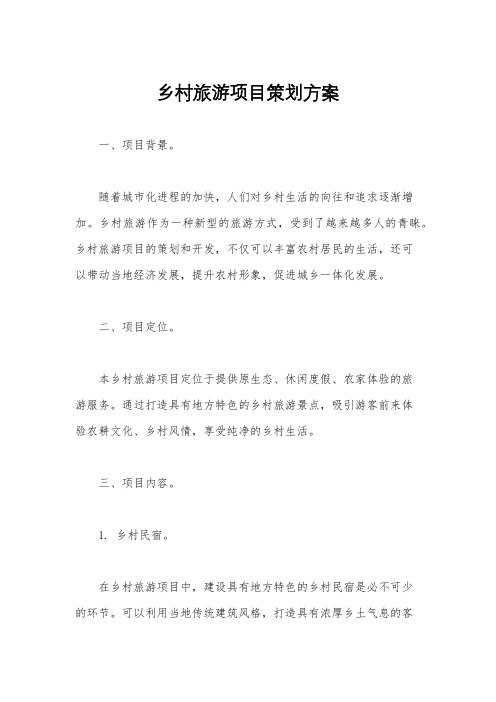 乡村旅游项目策划方案

一、项目背景。

随着城市化进程的加快，人们对乡村生活的向往和追求逐渐增加。乡村旅游作为一种新型的旅游方式，受到了越来越多人的青睐。乡村旅游项目的策划和开发，不仅可以丰富农村居民的生活，还可以带动当地经济发展，提升农村形象，促进城乡一体化发展。

二、项目定位。

本乡村旅游项目定位于提供原生态、休闲度假、农家体验的旅游服务。通过打造具有地方特色的乡村旅游景点，吸引游客前来体验农耕文化、乡村风情，享受纯净的乡村生活。

三、项目内容。

1. 乡村民宿。

在乡村旅游项目中，建设具有地方特色的乡村民宿是必不可少的环节。可以利用当地传统建筑风格，打造具有浓厚乡土气息的客